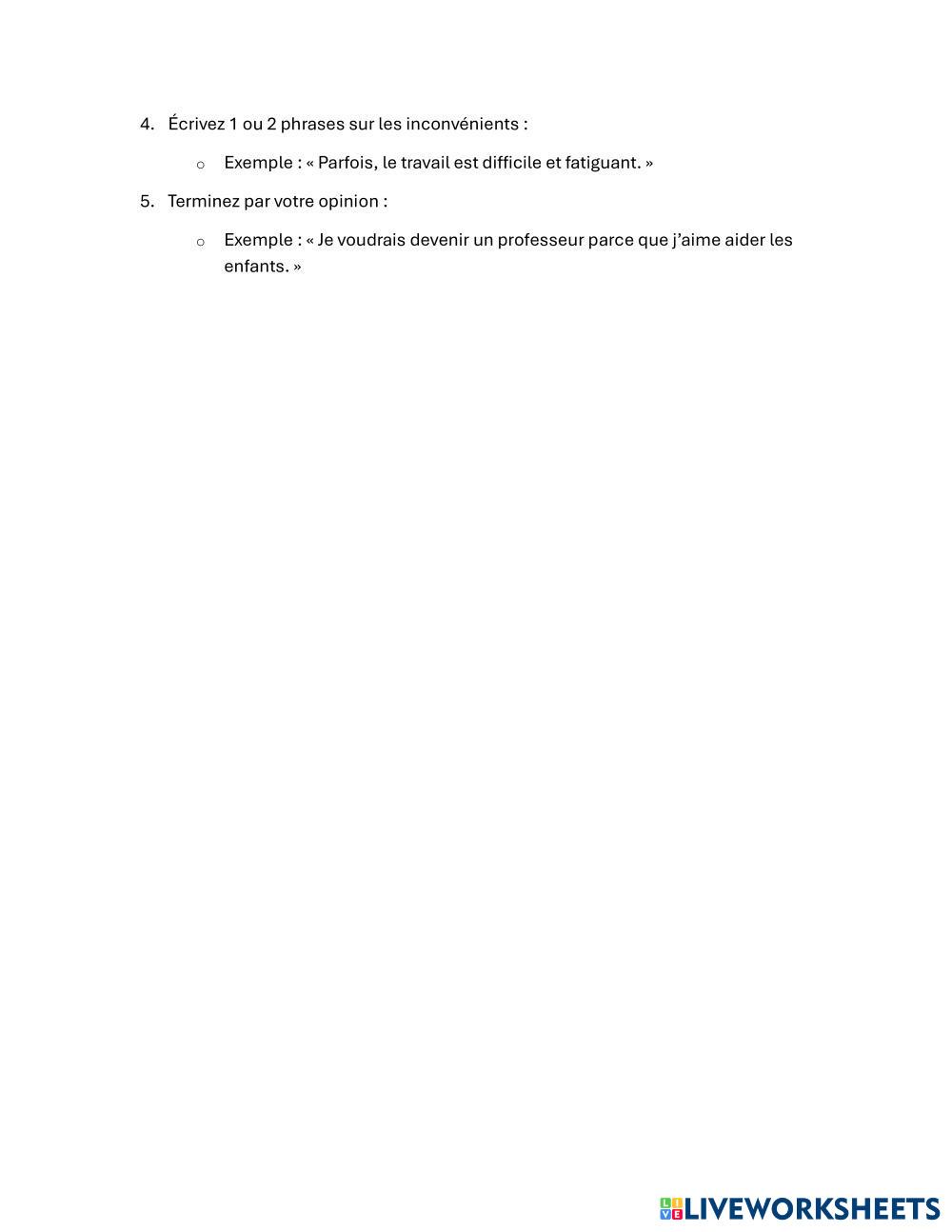 4. Écrivez 1 ou 2 phrases sur les inconvénients :

o Exemple : « Parfois, le travail est difficile et fatiguant. »

5. Terminez par votre opinion :

o Exemple : « Je voudrais devenir un professeur parce que j'aime aider les enfants. »

LIVEWORKSHEETS